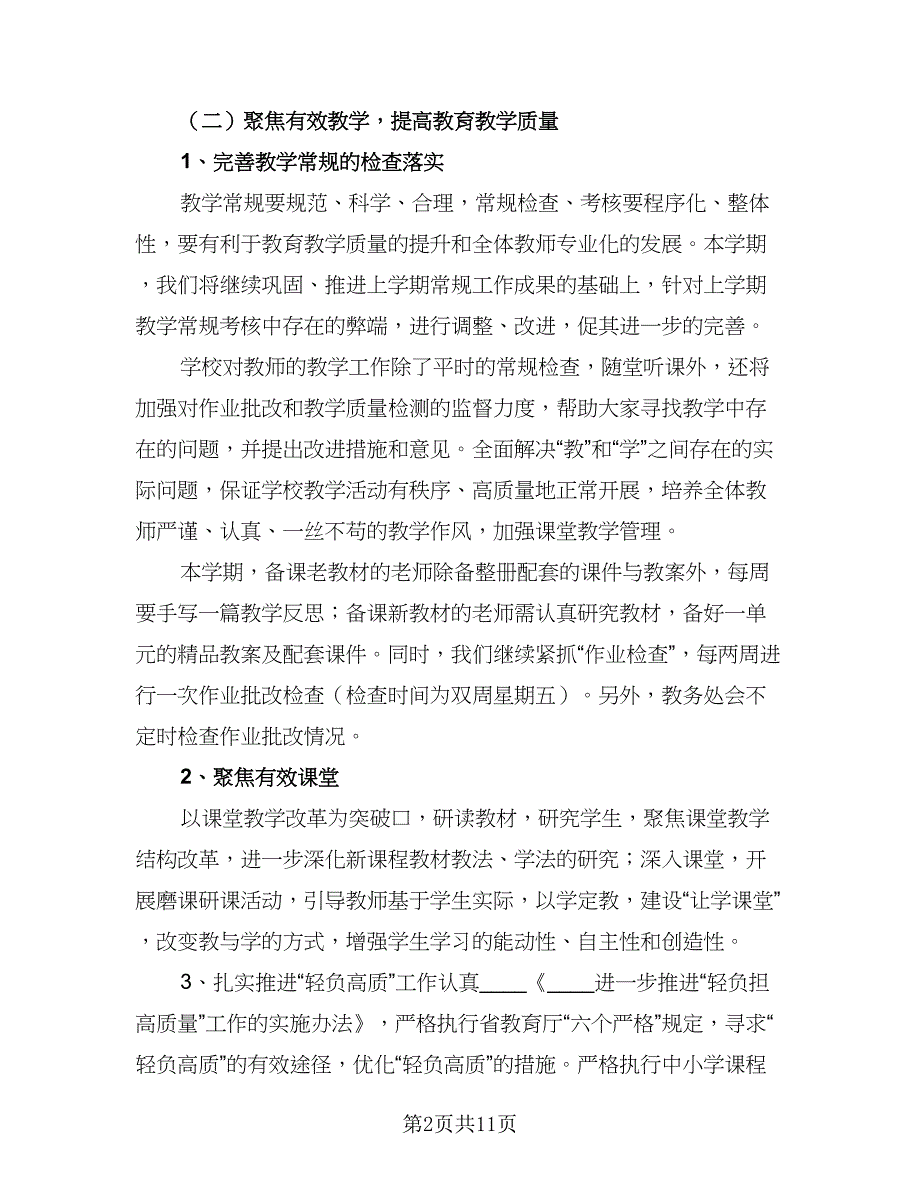 （二）聚焦有效教学，提高教育教学质量

1、完善教学常规的检查落实

教学常规要规范、科学、合理，常规检查、考核要程序化、整体性，要有利于教育教学质量的提升和全体教师专业化的发展。本学期，我们将继续巩固、推进上学期常规工作成果的基础上，针对上学期教学常规考核中存在的弊端，进行调整、改进，促其进一步的完善。

学校对教师的教学工作除了平时的常规检查，随堂听课外，还将加强对作业批改和教学质量检测的监督力度，帮助大家寻找教学中存在的问题，并提出改进措施和意见。全面解决“教”和“学”之间存在的实际问题，保证学校教学活动有秩序、高质量地正常开展，培养全体教师严谨、认真、一丝不苟的教学作风，加强课堂教学管理。

本学期，备课老教材的老师除备整册配套的课件与教案外，每周要手写一篇教学反思；备课新教材的老师需认真研究教材，备好一单元的精品教案及配套课件。同时，我们继续紧抓“作业检查”，每两周进行一次作业批改检查（检查时间为双周星期五）。另外，教务处会不定时检查作业批改情况。

2、聚焦有效课堂

以课堂教学改革为突破口，研读教材，研究学生，聚焦课堂教学结构改革，进一步深化新课程教材教法、学法的研究；深入课堂，开展磨课研课活动，引导教师基于学生实际，以学定教，建设“让学课堂”，改变教与学的方式，增强学生学习的能动性、自主性和创造性。

3、扎实推进“轻负高质”工作认真____《____进一步推进“轻负担高质量”工作的实施办法》，严格执行省教育厅“六个严格”规定，寻求“轻负高质”的有效途径，优化“轻负高质”的措施。严格执行中小学课程

第2页共11页